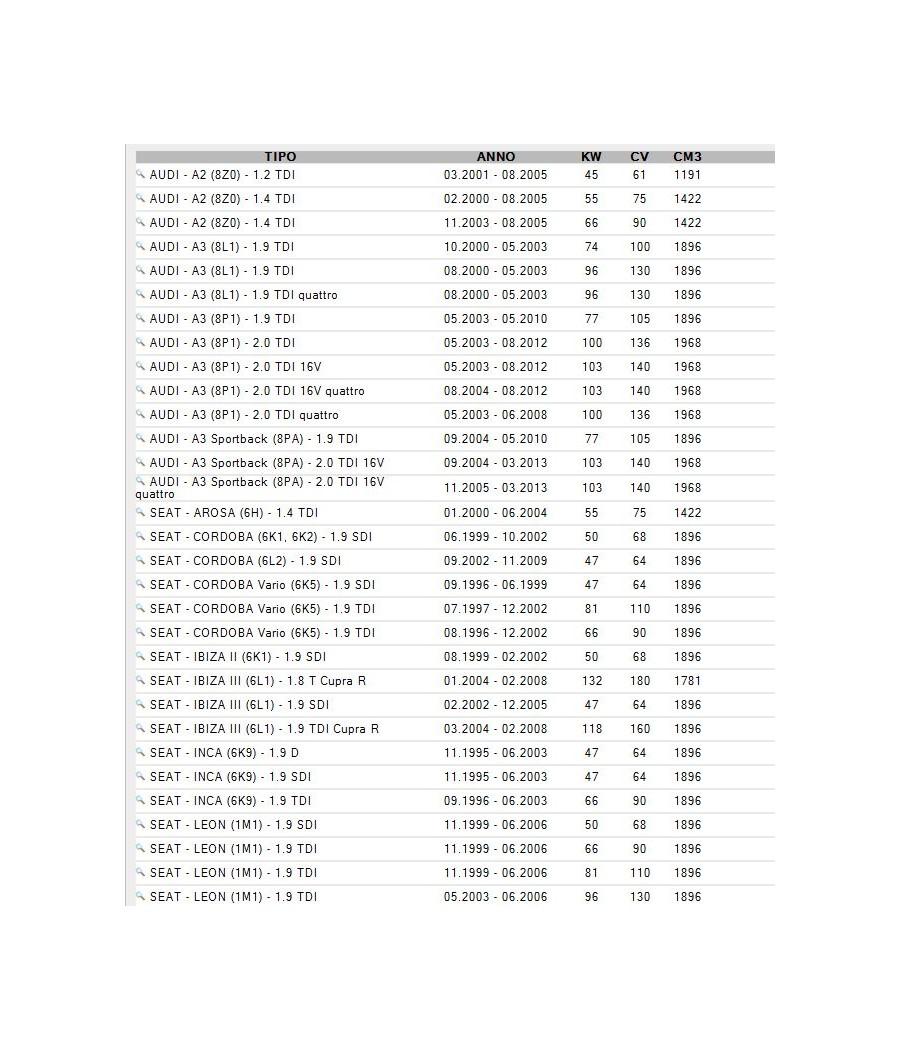 | TIPO | ANNO | KW | CV | CM3 |
|---|---|---|---|---|
| AUDI - A2 (8Z0) - 1.2 TDI | 03.2001 - 08.2005 | 45 | 61 | 1191 |
| AUDI - A2 (8Z0) - 1.4 TDI | 02.2000 - 08.2005 | 55 | 75 | 1422 |
| AUDI - A2 (8Z0) - 1.4 TDI | 11.2003 - 08.2005 | 66 | 90 | 1422 |
| AUDI - A3 (8L1) - 1.9 TDI | 10.2000 - 05.2003 | 74 | 100 | 1896 |
| AUDI - A3 (8L1) - 1.9 TDI | 08.2000 - 05.2003 | 96 | 130 | 1896 |
| AUDI - A3 (8L1) - 1.9 TDI quattro | 08.2000 - 05.2003 | 96 | 130 | 1896 |
| AUDI - A3 (8P1) - 1.9 TDI | 05.2003 - 05.2010 | 77 | 105 | 1896 |
| AUDI - A3 (8P1) - 2.0 TDI | 05.2003 - 08.2012 | 100 | 136 | 1968 |
| AUDI - A3 (8P1) - 2.0 TDI 16V | 05.2003 - 08.2012 | 103 | 140 | 1968 |
| AUDI - A3 (8P1) - 2.0 TDI 16V quattro | 08.2004 - 08.2012 | 103 | 140 | 1968 |
| AUDI - A3 (8P1) - 2.0 TDI quattro | 05.2003 - 06.2008 | 100 | 136 | 1968 |
| AUDI - A3 Sportback (8PA) - 1.9 TDI | 09.2004 - 05.2010 | 77 | 105 | 1896 |
| AUDI - A3 Sportback (8PA) - 2.0 TDI 16V | 09.2004 - 03.2013 | 103 | 140 | 1968 |
| AUDI - A3 Sportback (8PA) - 2.0 TDI 16V quattro | 11.2005 - 03.2013 | 103 | 140 | 1968 |
| SEAT - AROSA (6H) - 1.4 TDI | 01.2000 - 06.2004 | 55 | 75 | 1422 |
| SEAT - CORDOBA (6K1, 6K2) - 1.9 SDI | 06.1999 - 10.2002 | 50 | 68 | 1896 |
| SEAT - CORDOBA (6L2) - 1.9 SDI | 09.2002 - 11.2009 | 47 | 64 | 1896 |
| SEAT - CORDOBA Vario (6K5) - 1.9 SDI | 09.1996 - 06.1999 | 47 | 64 | 1896 |
| SEAT - CORDOBA Vario (6K5) - 1.9 TDI | 07.1997 - 12.2002 | 81 | 110 | 1896 |
| SEAT - CORDOBA Vario (6K5) - 1.9 TDI | 08.1996 - 12.2002 | 66 | 90 | 1896 |
| SEAT - IBIZA II (6K1) - 1.9 SDI | 08.1999 - 02.2002 | 50 | 68 | 1896 |
| SEAT - IBIZA III (6L1) - 1.8 T Cupra R | 01.2004 - 02.2008 | 132 | 180 | 1781 |
| SEAT - IBIZA III (6L1) - 1.9 SDI | 02.2002 - 12.2005 | 47 | 64 | 1896 |
| SEAT - IBIZA III (6L1) - 1.9 TDI Cupra R | 03.2004 - 02.2008 | 118 | 160 | 1896 |
| SEAT - INCA (6K9) - 1.9 D | 11.1995 - 06.2003 | 47 | 64 | 1896 |
| SEAT - INCA (6K9) - 1.9 SDI | 11.1995 - 06.2003 | 47 | 64 | 1896 |
| SEAT - INCA (6K9) - 1.9 TDI | 09.1996 - 06.2003 | 66 | 90 | 1896 |
| SEAT - LEON (1M1) - 1.9 SDI | 11.1999 - 06.2006 | 50 | 68 | 1896 |
| SEAT - LEON (1M1) - 1.9 TDI | 11.1999 - 06.2006 | 66 | 90 | 1896 |
| SEAT - LEON (1M1) - 1.9 TDI | 11.1999 - 06.2006 | 81 | 110 | 1896 |
| SEAT - LEON (1M1) - 1.9 TDI | 05.2003 - 06.2006 | 96 | 130 | 1896 |